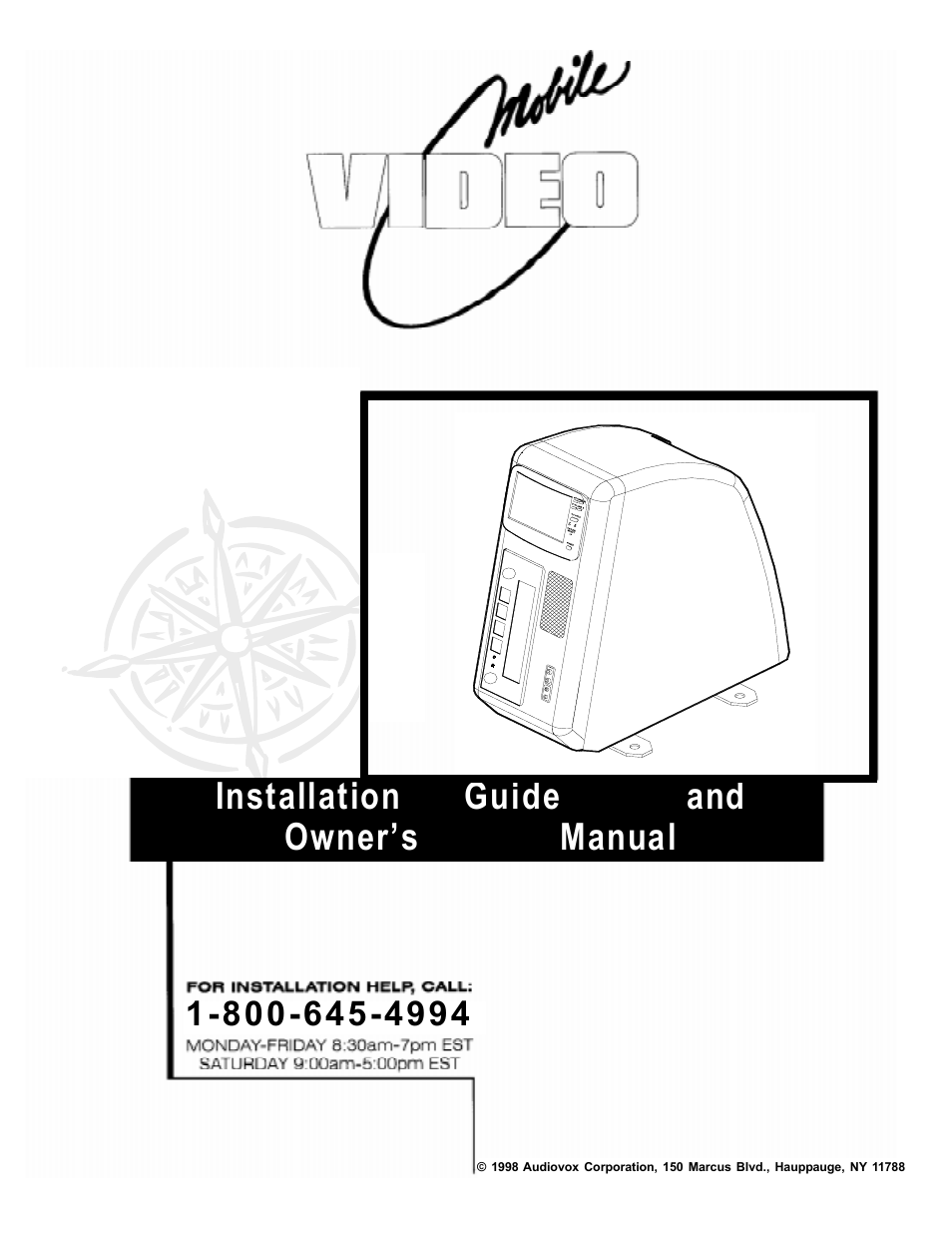 Mobile
VIDEO

Installation Guide and Owner's Manual

FOR INSTALLATION HELP, CALL:
1-800-645-4994
MONDAY-FRIDAY 8:30am-7pm EST
SATURDAY 9:00am-5:00pm EST

© 1998 Audiovox Corporation, 150 Marcus Blvd., Hauppauge, NY 11788